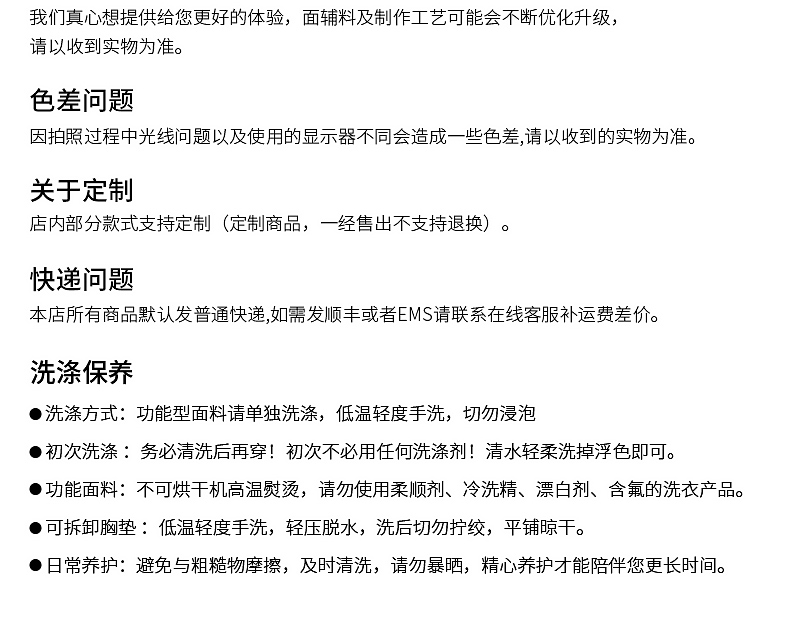 我们真心想提供给您更好的体验，面辅料及制作工艺可能会不断优化升级，
请以收到实物为准。

色差问题
因拍照过程中光线问题以及使用的显示器不同会造成一些色差,请以收到的实物为准。

关于定制
店内部分款式支持定制（定制商品，一经售出不支持退换）。

快递问题
本店所有商品默认发普通快递,如需发顺丰或者EMS请联系在线客服补运费差价。

洗涤保养
●洗涤方式：功能型面料请单独洗涤，低温轻度手洗，切勿浸泡

●初次洗涤：务必清洗后再穿！初次不必用任何洗涤剂！清水轻柔洗掉浮色即可。

●功能面料：不可烘干机高温熨烫，请勿使用柔顺剂、冷洗精、漂白剂、含氟的洗衣产品。

●可拆卸胸垫：低温轻度手洗，轻压脱水，洗后切勿拧绞，平铺晾干。

●日常养护：避免与粗糙物摩擦，及时清洗，请勿暴晒，精心养护才能陪伴您更长时间。